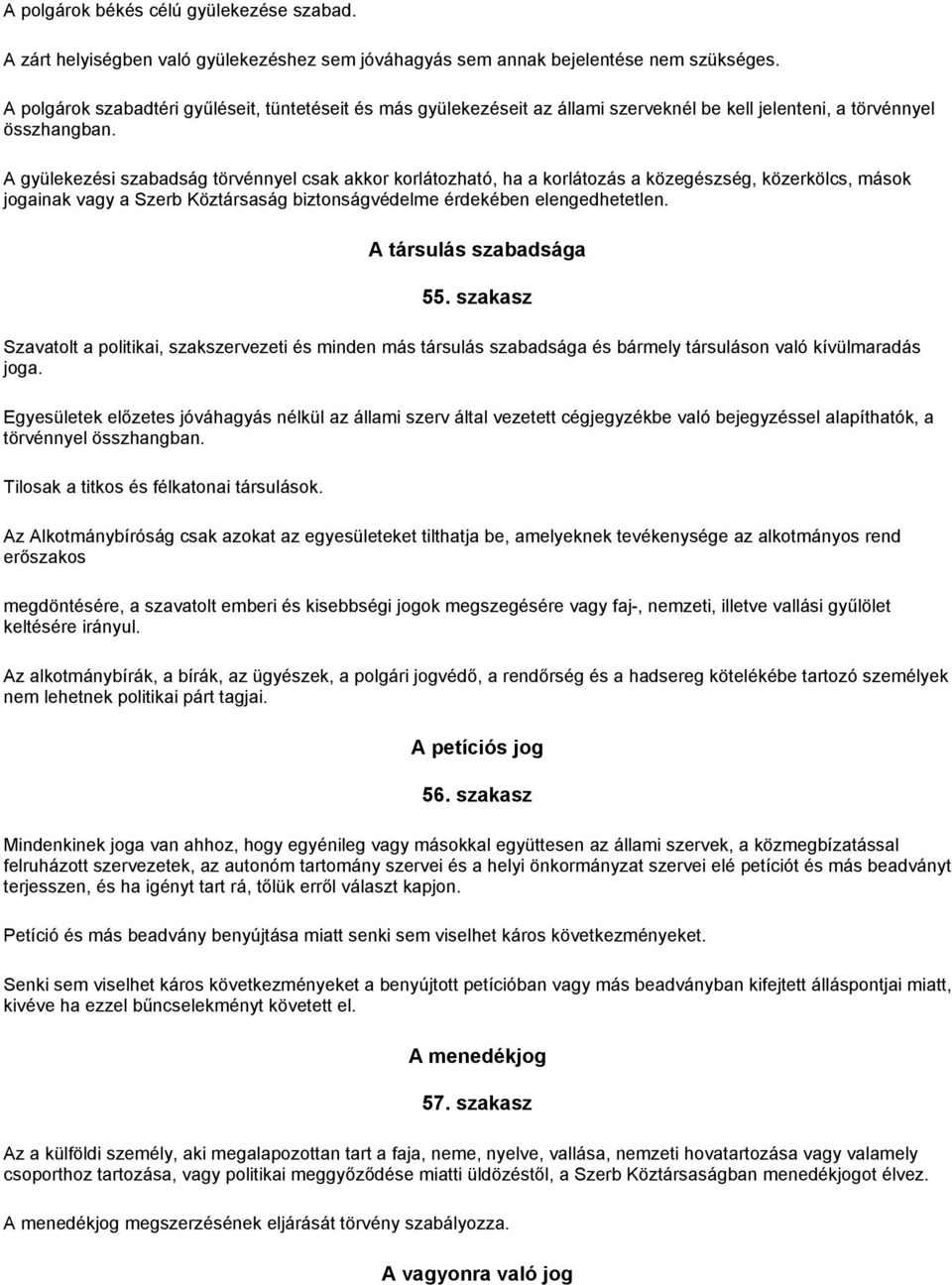 A polgárok békés célú gyülekezése szabad.

A zárt helyiségben való gyülekezéshez sem jóváhagyás sem annak bejelentése nem szükséges.

A polgárok szabadtéri gyűléseit, tüntetéseit és más gyülekezéseit az állami szerveknél be kell jelenteni, a törvénnyel összhangban.

A gyülekezési szabadság törvénnyel csak akkor korlátozható, ha a korlátozás a közegészség, közerkölcs, mások jogainak vagy a Szerb Köztársaság biztonságvédelme érdekében elengedhetetlen.

A társulás szabadsága

55. szakasz

Szavatolt a politikai, szakszervezeti és minden más társulás szabadsága és bármely társuláson való kívülmaradás joga.

Egyesületek előzetes jóváhagyás nélkül az állami szerv által vezetett cégjegyzékbe való bejegyzéssel alapíthatók, a törvénnyel összhangban.

Tilosak a titkos és félkatonai társulások.

Az Alkotmánybíróság csak azokat az egyesületeket tilthatja be, amelyeknek tevékenysége az alkotmányos rend erőszakos

megdöntésére, a szavatolt emberi és kisebbségi jogok megszegésére vagy faj-, nemzeti, illetve vallási gyűlölet keltésére irányul.

Az alkotmánybírák, a bírák, az ügyészek, a polgári jogvédő, a rendőrség és a hadsereg kötelékébe tartozó személyek nem lehetnek politikai párt tagjai.

A petíciós jog

56. szakasz

Mindenkinek joga van ahhoz, hogy egyénileg vagy másokkal együttesen az állami szervek, a közmegbízatással felruházott szervezetek, az autonóm tartomány szervei és a helyi önkormányzat szervei elé petíciót és más beadványt terjesszen, és ha igényt tart rá, tőlük erről választ kapjon.

Petíció és más beadvány benyújtása miatt senki sem viselhet káros következményeket.

Senki sem viselhet káros következményeket a benyújtott petícióban vagy más beadványban kifejtett álláspontjai miatt, kivéve ha ezzel bűncselekményt követett el.

A menedékjog

57. szakasz

Az a külföldi személy, aki megalapozottan tart a faja, neme, nyelve, vallása, nemzeti hovatartozása vagy valamely csoporthoz tartozása, vagy politikai meggyőződése miatti üldözéstől, a Szerb Köztársaságban menedékjogot élvez.

A menedékjog megszerzésének eljárását törvény szabályozza.

A vagyonra való jog